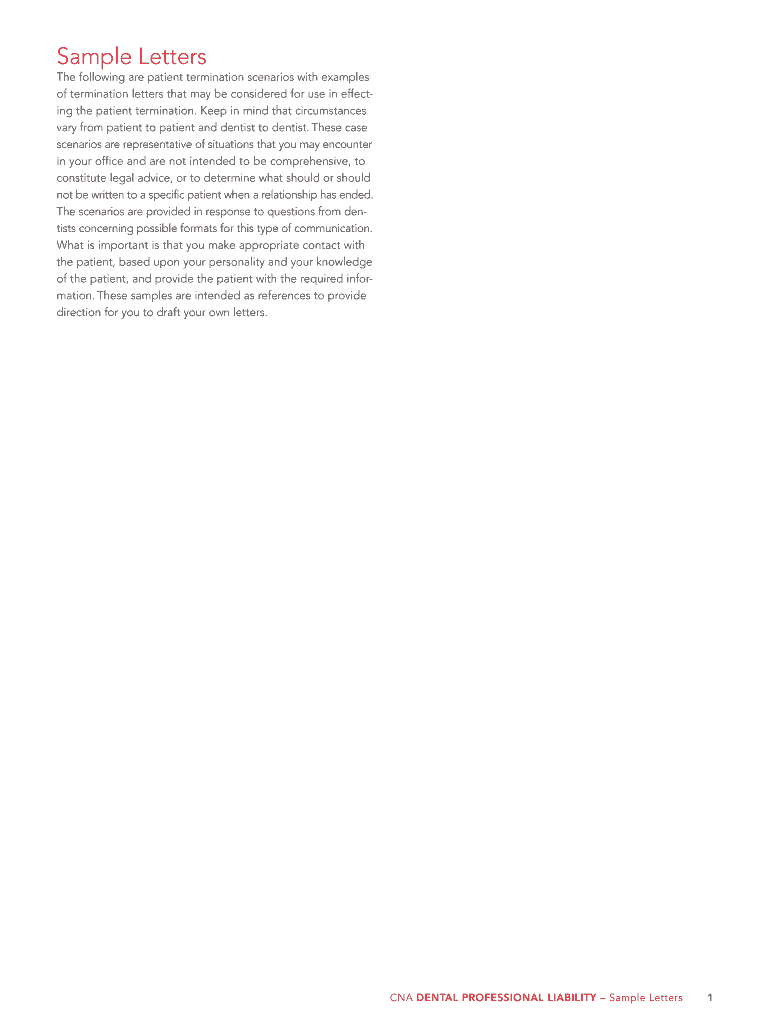 Sample Letters

The following are patient termination scenarios with examples of termination letters that may be considered for use in effecting the patient termination. Keep in mind that circumstances vary from patient to patient and dentist to dentist. These case scenarios are representative of situations that you may encounter in your office and are not intended to be comprehensive, to constitute legal advice, or to determine what should or should not be written to a specific patient when a relationship has ended. The scenarios are provided in response to questions from dentists concerning possible formats for this type of communication. What is important is that you make appropriate contact with the patient, based upon your personality and your knowledge of the patient, and provide the patient with the required information. These samples are intended as references to provide direction for you to draft your own letters.

CNA DENTAL PROFESSIONAL LIABILITY – Sample Letters 1